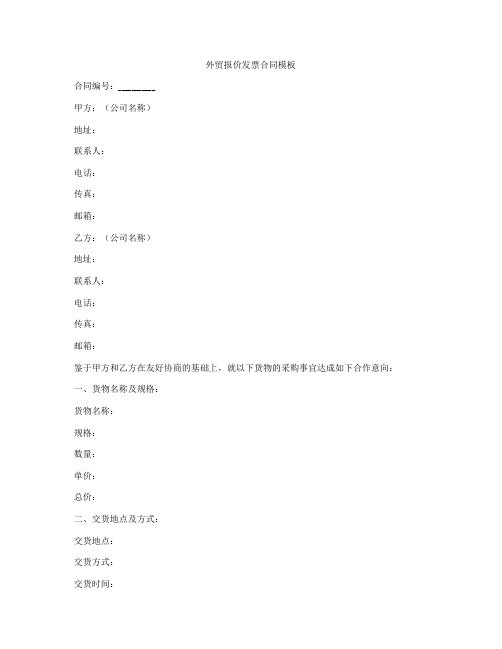 外贸报价发票合同模板

合同编号：______

甲方：（公司名称）

地址：

联系人：

电话：

传真：

邮箱：

乙方：（公司名称）

地址：

联系人：

电话：

传真：

邮箱：

鉴于甲方和乙方在友好协商的基础上，就以下货物的采购事宜达成如下合作意向：

一、货物名称及规格：

货物名称：

规格：

数量：

单价：

总价：

二、交货地点及方式：

交货地点：

交货方式：

交货时间：